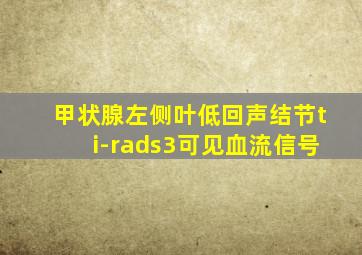 甲状腺左侧叶低回声结节ti-rads3可见血流信号